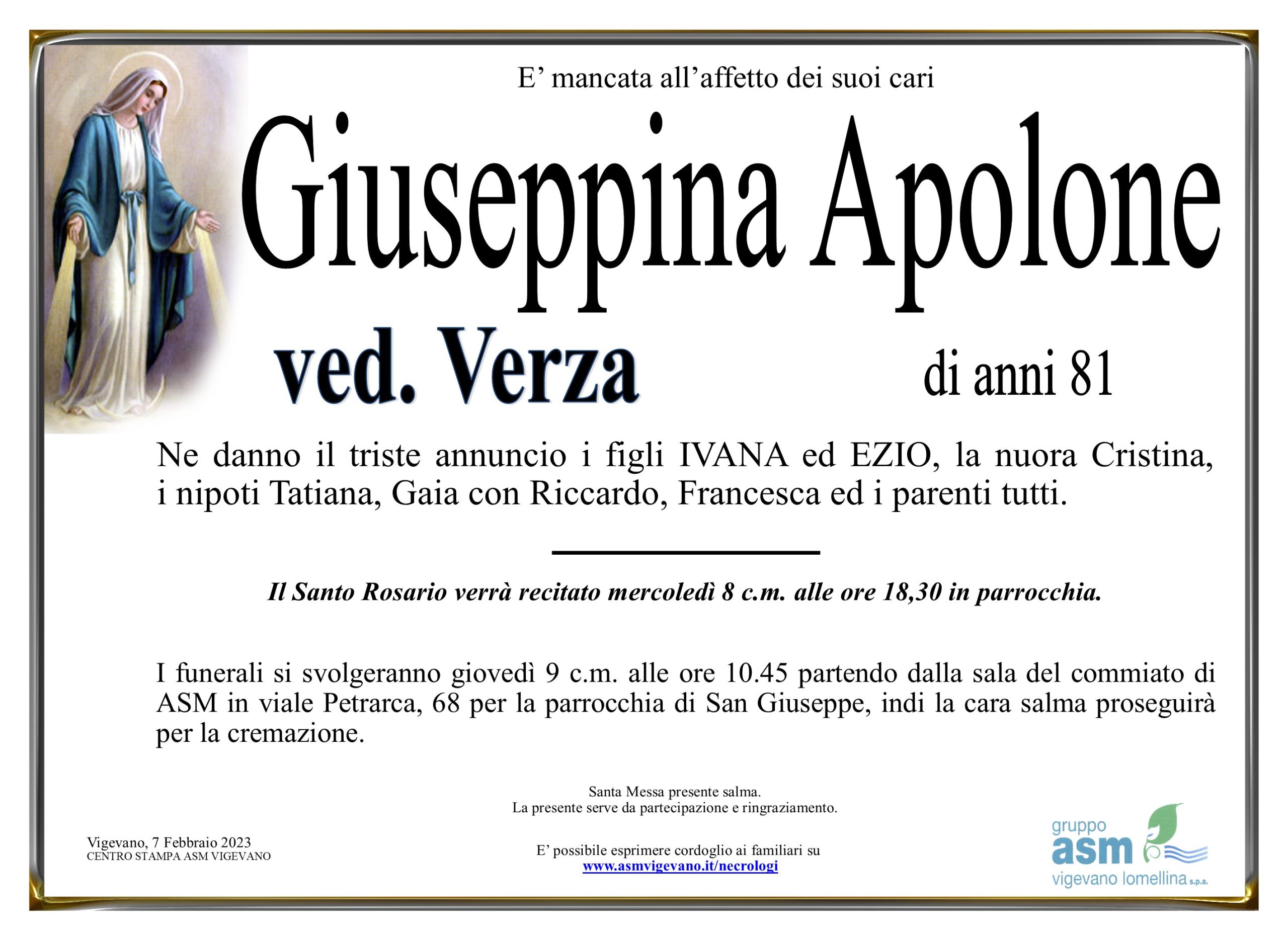 E' mancata all'affetto dei suoi cari

Giuseppina Apolone

ved. Verza

di anni 81

Ne danno il triste annuncio i figli IVANA ed EZIO, la nuora Cristina, i nipoti Tatiana, Gaia con Riccardo, Francesca ed i parenti tutti.

Il Santo Rosario verrà recitato mercoledì 8 c.m. alle ore 18,30 in parrocchia.

I funerali si svolgeranno giovedì 9 c.m. alle ore 10.45 partendo dalla sala del commiato di ASM in viale Petrarca, 68 per la parrocchia di San Giuseppe, indi la cara salma proseguirà per la cremazione.

Santa Messa presente salma.
La presente serve da partecipazione e ringraziamento.

Vigevano, 7 Febbraio 2023
CENTRO STAMPA ASM VIGEVANO

E' possibile esprimere cordoglio ai familiari su
www.asmvigevano.it/necrologi

gruppo
asm
vigevano lomellina s.p.a.